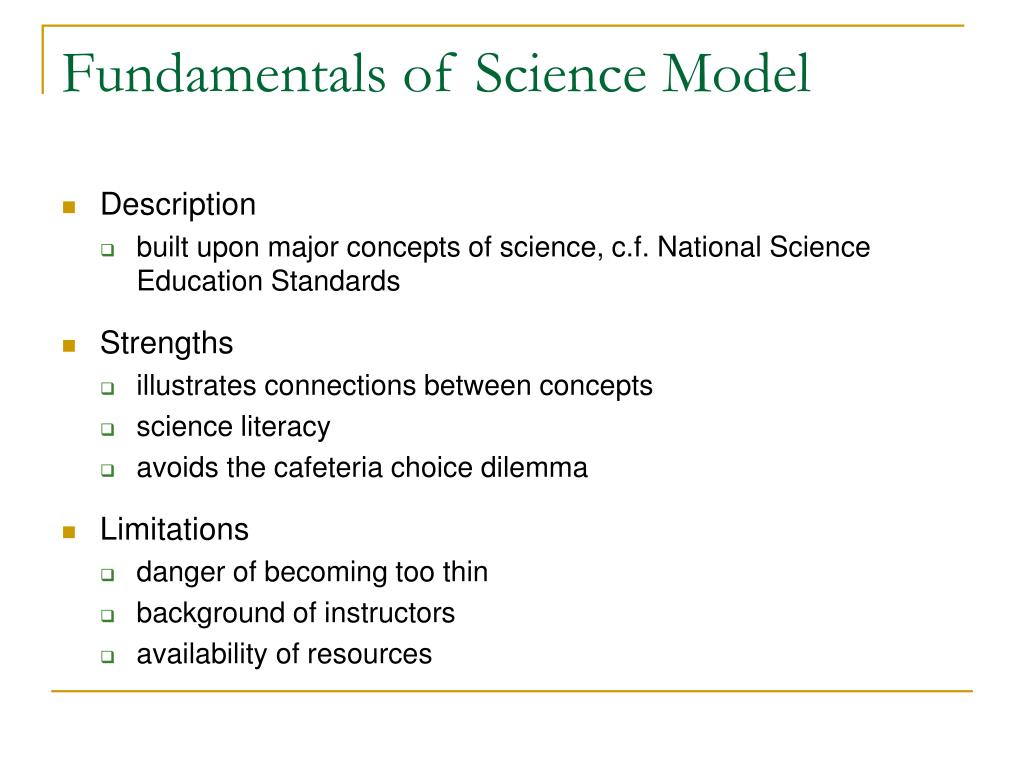 Fundamentals of Science Model

Description
built upon major concepts of science, c.f. National Science Education Standards

Strengths
illustrates connections between concepts
science literacy
avoids the cafeteria choice dilemma

Limitations
danger of becoming too thin
background of instructors
availability of resources